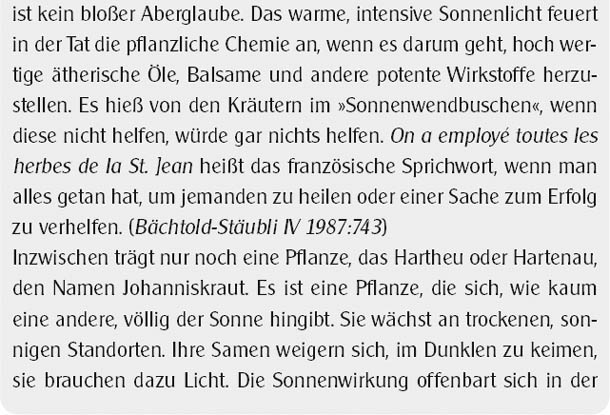 ist kein bloßer Aberglaube. Das warme, intensive Sonnenlicht feuert in der Tat die pflanzliche Chemie an, wenn es darum geht, hoch wertige ätherische Öle, Balsame und andere potente Wirkstoffe herzustellen. Es hieß von den Kräutern im »Sonnenwendbuschen«, wenn diese nicht helfen, würde gar nichts helfen. On a employé toutes les herbes de la St. Jean heißt das französische Sprichwort, wenn man alles getan hat, um jemanden zu heilen oder einer Sache zum Erfolg zu verhelfen. (Bächtold-Stäubli IV 1987:743)

Inzwischen trägt nur noch eine Pflanze, das Hartheu oder Hartenau, den Namen Johanniskraut. Es ist eine Pflanze, die sich, wie kaum eine andere, völlig der Sonne hingibt. Sie wächst an trockenen, sonnigen Standorten. Ihre Samen weigern sich, im Dunklen zu keimen, sie brauchen dazu Licht. Die Sonnenwirkung offenbart sich in der